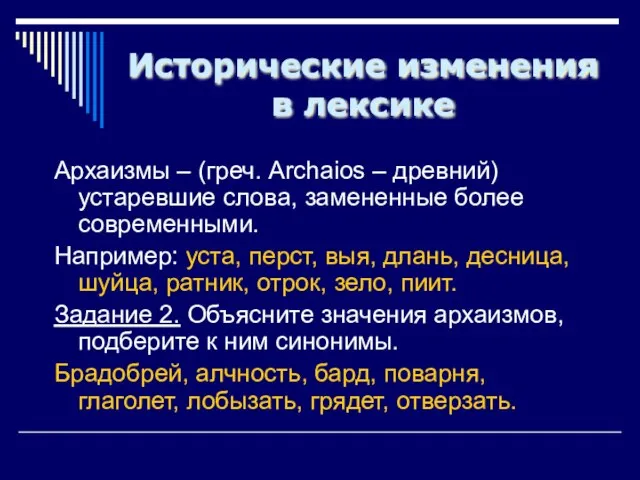 Исторические изменения в лексике

Архаизмы – (греч. Archaios – древний) устаревшие слова, замененные более современными.

Например: уста, перст, выя, длань, десница, шуйца, ратник, отрок, зело, пиит.

Задание 2. Объясните значения архаизмов, подберите к ним синонимы.

Брадобрей, алчность, бард, поварня, глаголет, лобызать, грядет, отверзать.